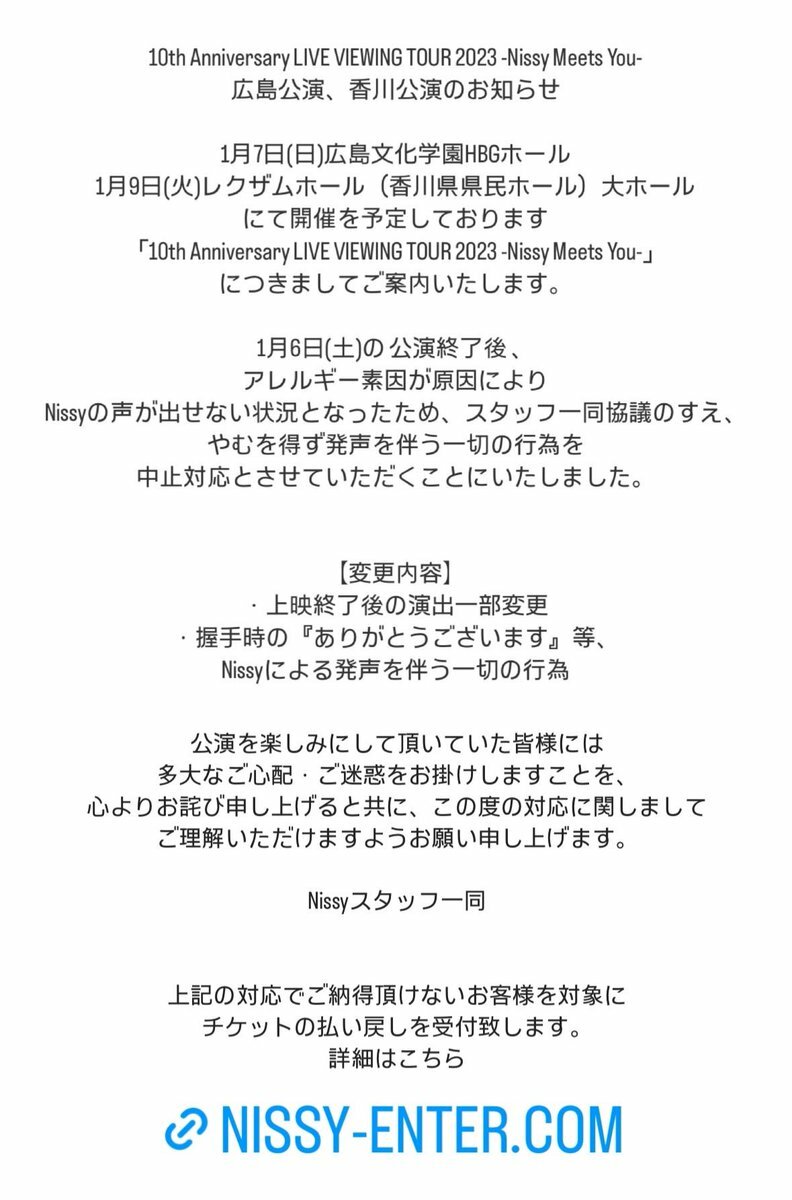 10th Anniversary LIVE VIEWING TOUR 2023 -Nissy Meets You-
広島公演、香川公演のお知らせ

1月7日(日)広島文化学園HBGホール
1月9日(火)レクザムホール（香川県県民ホール）大ホール
にて開催を予定しております
「10th Anniversary LIVE VIEWING TOUR 2023 -Nissy Meets You-」
につきましてご案内いたします。

1月6日(土)の 公演終了後、
アレルギー素因が原因により
Nissyの声が出せない状況となったため、スタッフ一同協議のすえ、
やむを得ず発声を伴う一切の行為を
中止対応とさせていただくことにいたしました。

【変更内容】
・上映終了後の演出一部変更
・握手時の『ありがとうございます』等、
Nissyによる発声を伴う一切の行為

公演を楽しみにして頂いていた皆様には
多大なご心配・ご迷惑をお掛けしますことを、
心よりお詫び申し上げると共に、この度の対応に関しまして
ご理解いただけますようお願い申し上げます。

Nissyスタッフ一同

上記の対応でご納得頂けないお客様を対象に
チケットの払い戻しを受付致します。
詳細はこちら

NISSY-ENTER.COM